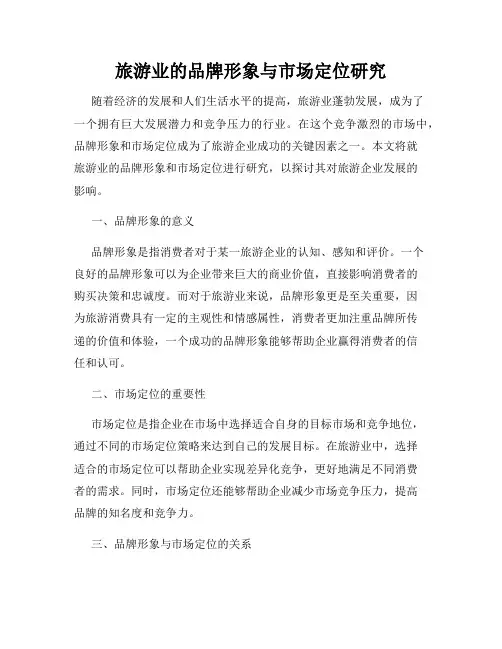 旅游业的品牌形象与市场定位研究

随着经济的发展和人们生活水平的提高，旅游业蓬勃发展，成为了一个拥有巨大发展潜力和竞争压力的行业。在这个竞争激烈的市场中，品牌形象和市场定位成为了旅游企业成功的关键因素之一。本文将就旅游业的品牌形象和市场定位进行研究，以探讨其对旅游企业发展的影响。

一、品牌形象的意义

品牌形象是指消费者对于某一旅游企业的认知、感知和评价。一个良好的品牌形象可以为企业带来巨大的商业价值，直接影响消费者的购买决策和忠诚度。而对于旅游业来说，品牌形象更是至关重要，因为旅游消费具有一定的主观性和情感属性，消费者更加注重品牌所传递的价值和体验，一个成功的品牌形象能够帮助企业赢得消费者的信任和认可。

二、市场定位的重要性

市场定位是指企业在市场中选择适合自身的目标市场和竞争地位，通过不同的市场定位策略来达到自己的发展目标。在旅游业中，选择适合的市场定位可以帮助企业实现差异化竞争，更好地满足不同消费者的需求。同时，市场定位还能够帮助企业减少市场竞争压力，提高品牌的知名度和竞争力。

三、品牌形象与市场定位的关系